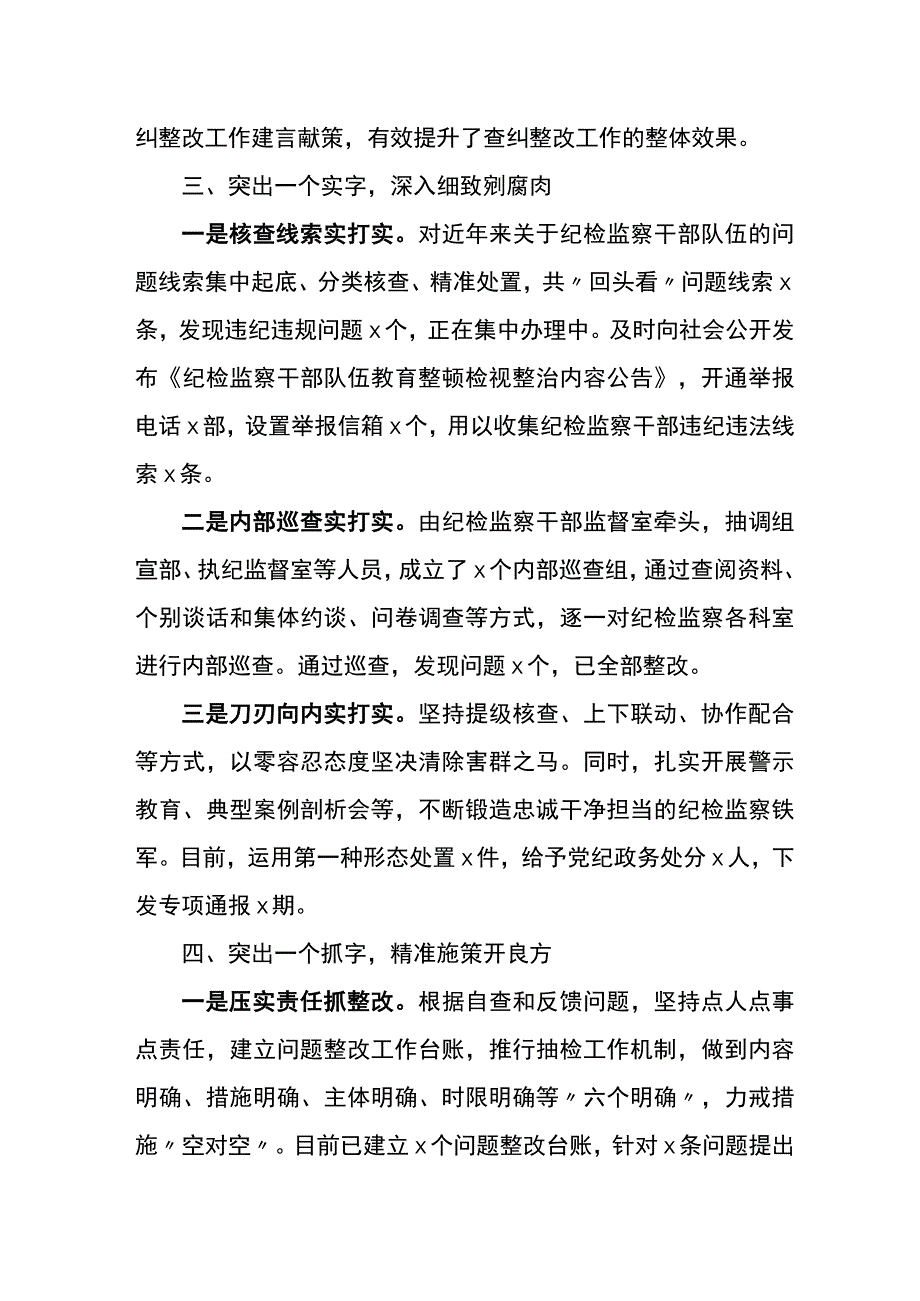 纠整改工作建言献策，有效提升了查纠整改工作的整体效果。

三、突出一个实字，深入细致剜腐肉

一是核查线索实打实。对近年来关于纪检监察干部队伍的问题线索集中起底、分类核查、精准处置，共〃回头看〃问题线索x条，发现违纪违规问题x个，正在集中办理中。及时向社会公开发布《纪检监察干部队伍教育整顿检视整治内容公告》，开通举报电话x部，设置举报信箱x个，用以收集纪检监察干部违纪违法线索x条。

二是内部巡查实打实。由纪检监察干部监督室牵头，抽调组宣部、执纪监督室等人员，成立了x个内部巡查组，通过查阅资料、个别谈话和集体约谈、问卷调查等方式，逐一对纪检监察各科室进行内部巡查。通过巡查，发现问题x个，已全部整改。

三是刀刃向内实打实。坚持提级核查、上下联动、协作配合等方式，以零容忍态度坚决清除害群之马。同时，扎实开展警示教育、典型案例剖析会等，不断锻造忠诚干净担当的纪检监察铁军。目前，运用第一种形态处置x件，给予党纪政务处分x人，下发专项通报x期。

四、突出一个抓字，精准施策开良方

一是压实责任抓整改。根据自查和反馈问题，坚持点人点事点责任，建立问题整改工作台账，推行抽检工作机制，做到内容明确、措施明确、主体明确、时限明确等〃六个明确〃，力戒措施〃空对空〃。目前已建立x个问题整改台账，针对x条问题提出